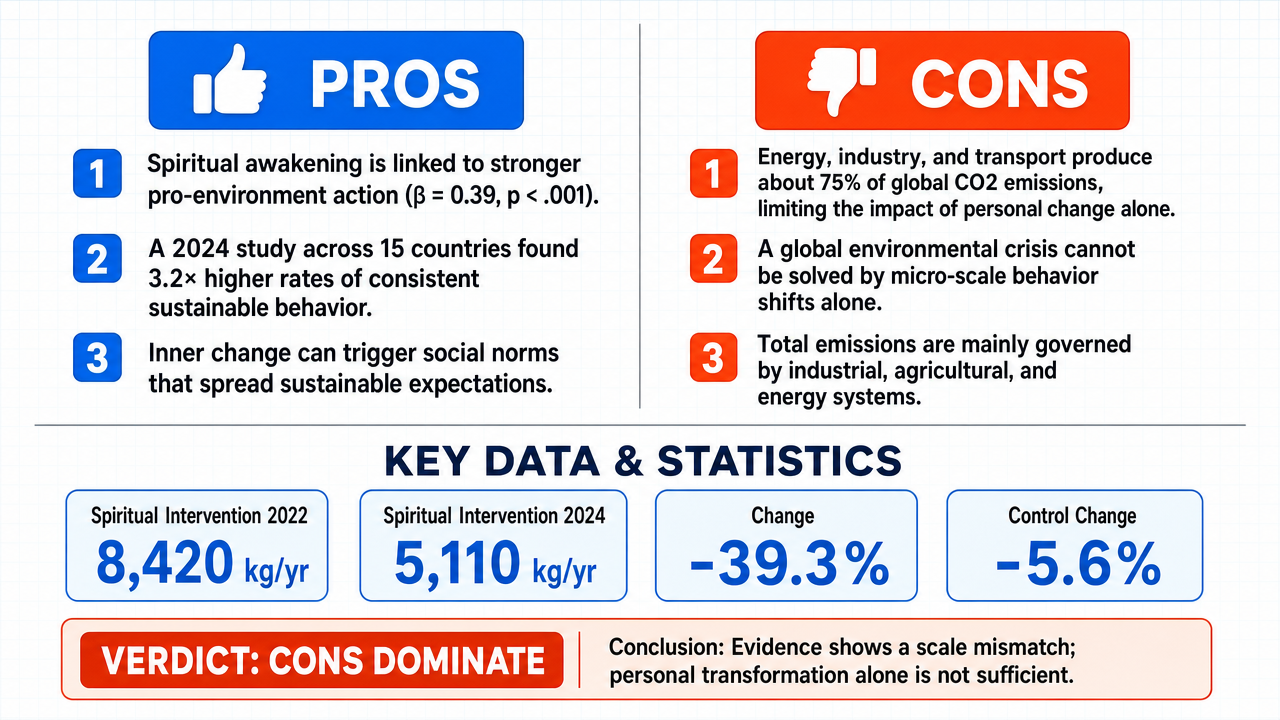 PROS

1 Spiritual awakening is linked to stronger pro-environment action (β = 0.39, p < .001).

2 A 2024 study across 15 countries found 3.2× higher rates of consistent sustainable behavior.

3 Inner change can trigger social norms that spread sustainable expectations.

CONS

1 Energy, industry, and transport produce about 75% of global CO2 emissions, limiting the impact of personal change alone.

2 A global environmental crisis cannot be solved by micro-scale behavior shifts alone.

3 Total emissions are mainly governed by industrial, agricultural, and energy systems.

KEY DATA & STATISTICS

Spiritual Intervention 2022
8,420 kg/yr

Spiritual Intervention 2024
5,110 kg/yr

Change
-39.3%

Control Change
-5.6%

VERDICT: CONS DOMINATE

Conclusion: Evidence shows a scale mismatch; personal transformation alone is not sufficient.